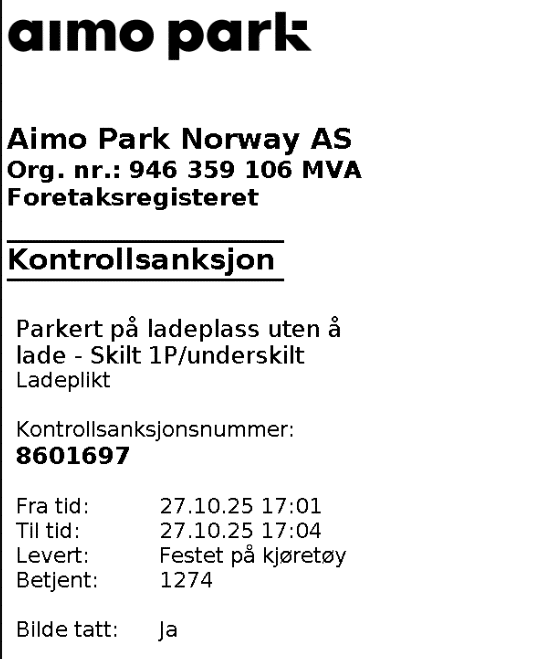 aimo park

Aimo Park Norway AS
Org. nr.: 946 359 106 MVA
Foretaksregisteret

Kontrollsanksjon

Parkert på ladeplass uten å lade - Skilt 1P/underskilt
Ladeplikt

Kontrollsanksjonsnummer:
8601697

Fra tid: 27.10.25 17:01
Til tid: 27.10.25 17:04
Levert: Festet på kjøretøy
Betjent: 1274

Bilde tatt: Ja